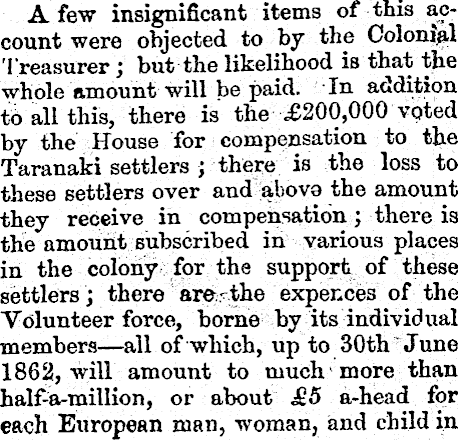 A few insignificant items of this account were objected to by the Colonial Treasurer; but the likelihood is that the whole amount will be paid. In addition to all this, there is the £200,000 voted by the House for compensation to the Taranaki settlers; there is the loss to these settlers over and above the amount they receive in compensation; there is the amount subscribed in various places in the colony for the support of these settlers; there are the expences of the Volunteer force, borne by its individual members—all of which, up to 30th June 1862, will amount to much more than half-a-million, or about £5 a-head for each European man, woman, and child in